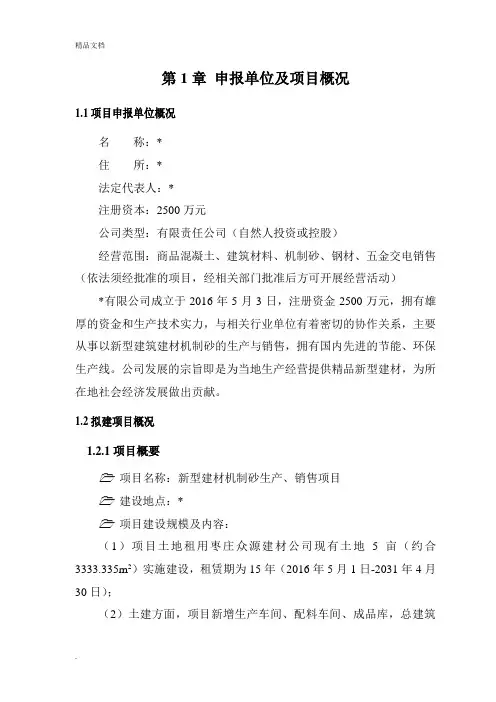 精品文档

第 1 章 申报单位及项目概况

1.1 项目申报单位概况

名　　称：*

住　　所：*

法定代表人：*

注册资本：2500 万元

公司类型：有限责任公司（自然人投资或控股）

经营范围：商品混凝土、建筑材料、机制砂、钢材、五金交电销售（依法须经批准的项目，经相关部门批准后方可开展经营活动）

*有限公司成立于 2016 年 5 月 3 日，注册资金 2500 万元，拥有雄厚的资金和生产技术实力，与相关行业单位有着密切的协作关系，主要从事以新型建筑建材机制砂的生产与销售，拥有国内先进的节能、环保生产线。公司发展的宗旨即是为当地生产经营提供精品新型建材，为所在地社会经济发展做出贡献。

1.2 拟建项目概况

1.2.1 项目概要

项目名称：新型建材机制砂生产、销售项目

建设地点：*

项目建设规模及内容：

（1）项目土地租用枣庄众源建材公司现有土地 5 亩（约合 $3333.335m^2$）实施建设，租赁期为 15 年（2016 年 5 月 1 日-2031 年 4 月 30 日）；

（2）土建方面，项目新增生产车间、配料车间、成品库，总建筑

.